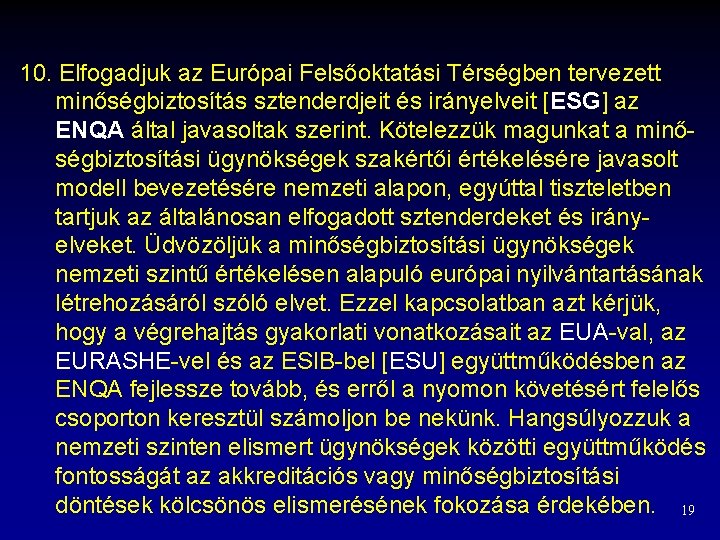 10. Elfogadjuk az Európai Felsőoktatási Térségben tervezett minőségbiztosítás sztenderdjeit és irányelveit [ESG] az ENQA által javasoltak szerint. Kötelezzük magunkat a minőségbiztosítási ügynökségek szakértői értékelésére javasolt modell bevezetésére nemzeti alapon, egyúttal tiszteletben tartjuk az általánosan elfogadott sztenderdeket és irányelveket. Üdvözöljük a minőségbiztosítási ügynökségek nemzeti szintű értékelésen alapuló európai nyilvántartásának létrehozásáról szóló elvet. Ezzel kapcsolatban azt kérjük, hogy a végrehajtás gyakorlati vonatkozásait az EUA-val, az EURASHE-vel és az ESIB-bel [ESU] együttműködésben az ENQA fejlessze tovább, és erről a nyomon követésért felelős csoporton keresztül számoljon be nekünk. Hangsúlyozzuk a nemzeti szinten elismert ügynökségek közötti együttműködés fontosságát az akkreditációs vagy minőségbiztosítási döntések kölcsönös elismerésének fokozása érdekében.

19